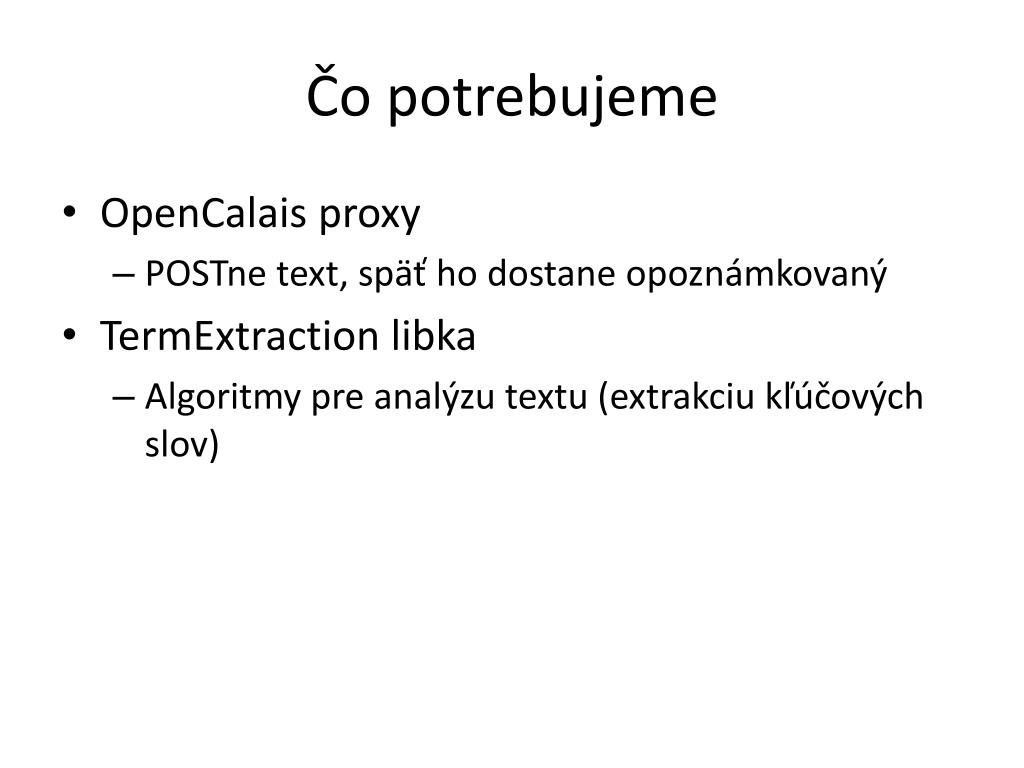 Čo potrebujeme

• OpenCalais proxy
– POSTne text, späť ho dostane opoznámkovaný
• TermExtraction libka
– Algoritmy pre analýzu textu (extrakciu kľúčových slov)